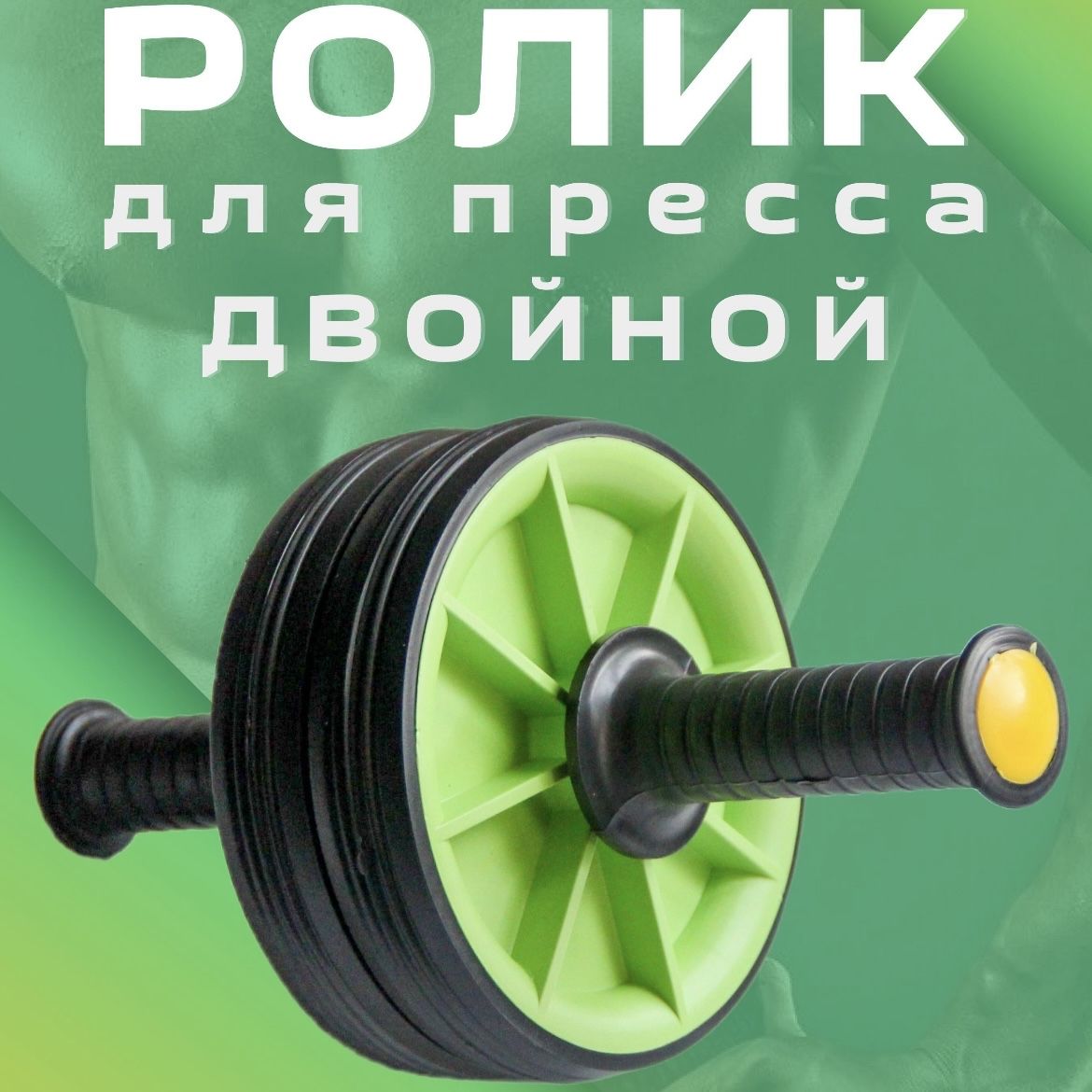 РОЛИК
для пресса
двойной